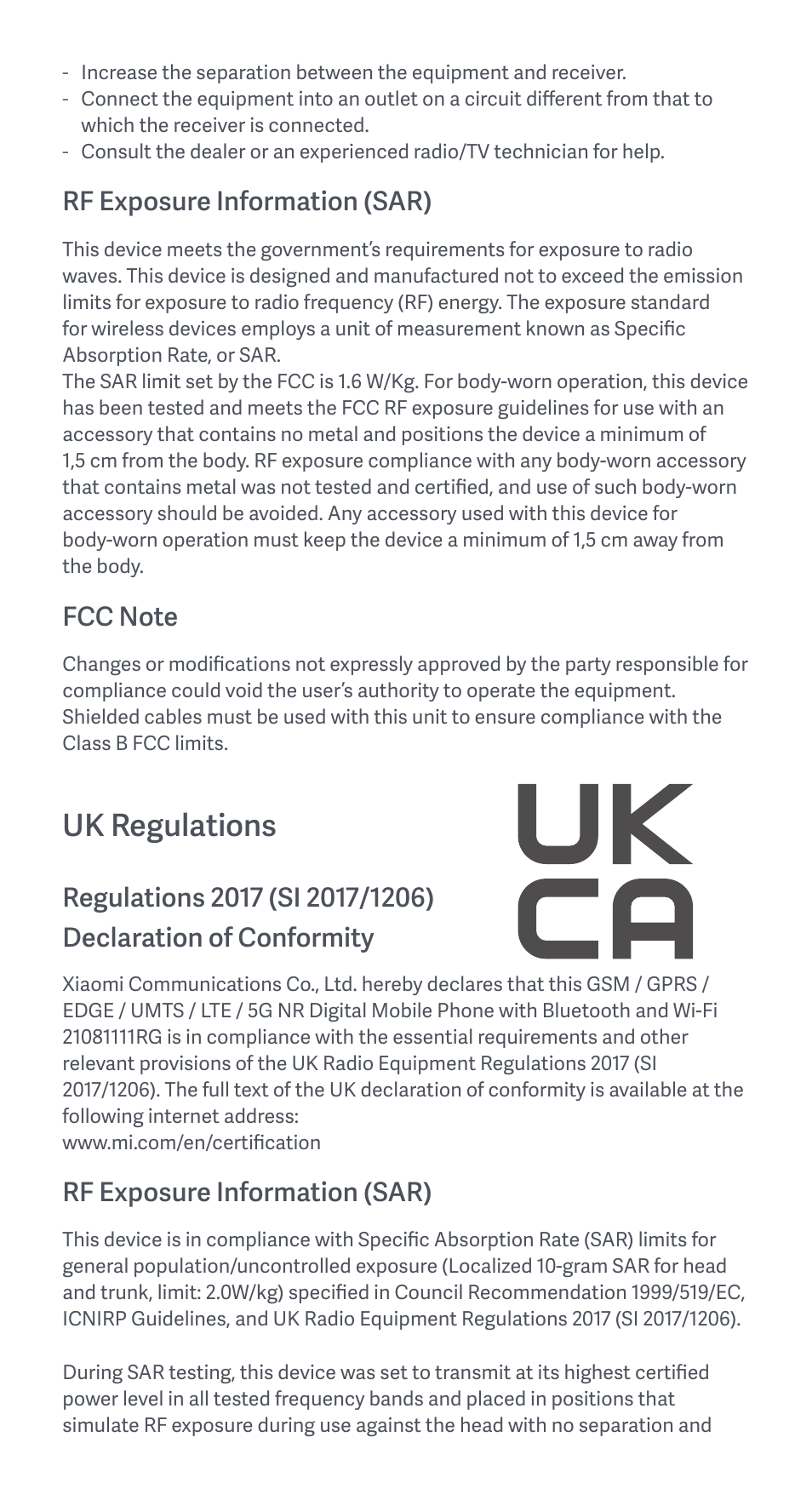 - Increase the separation between the equipment and receiver.
- Connect the equipment into an outlet on a circuit different from that to which the receiver is connected.
- Consult the dealer or an experienced radio/TV technician for help.

RF Exposure Information (SAR)

This device meets the government's requirements for exposure to radio waves. This device is designed and manufactured not to exceed the emission limits for exposure to radio frequency (RF) energy. The exposure standard for wireless devices employs a unit of measurement known as Specific Absorption Rate, or SAR.
The SAR limit set by the FCC is 1.6 W/Kg. For body-worn operation, this device has been tested and meets the FCC RF exposure guidelines for use with an accessory that contains no metal and positions the device a minimum of 1,5 cm from the body. RF exposure compliance with any body-worn accessory that contains metal was not tested and certified, and use of such body-worn accessory should be avoided. Any accessory used with this device for body-worn operation must keep the device a minimum of 1,5 cm away from the body.

FCC Note

Changes or modifications not expressly approved by the party responsible for compliance could void the user's authority to operate the equipment.
Shielded cables must be used with this unit to ensure compliance with the Class B FCC limits.

UK Regulations

UK
CA

Regulations 2017 (SI 2017/1206)
Declaration of Conformity

Xiaomi Communications Co., Ltd. hereby declares that this GSM / GPRS / EDGE / UMTS / LTE / 5G NR Digital Mobile Phone with Bluetooth and Wi-Fi 21081111RG is in compliance with the essential requirements and other relevant provisions of the UK Radio Equipment Regulations 2017 (SI 2017/1206). The full text of the UK declaration of conformity is available at the following internet address:
www.mi.com/en/certification

RF Exposure Information (SAR)

This device is in compliance with Specific Absorption Rate (SAR) limits for general population/uncontrolled exposure (Localized 10-gram SAR for head and trunk, limit: 2.0W/kg) specified in Council Recommendation 1999/519/EC, ICNIRP Guidelines, and UK Radio Equipment Regulations 2017 (SI 2017/1206).

During SAR testing, this device was set to transmit at its highest certified power level in all tested frequency bands and placed in positions that simulate RF exposure during use against the head with no separation and